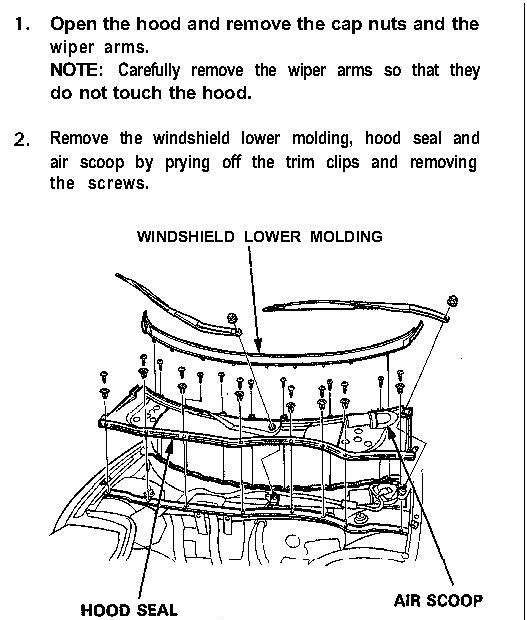 1. Open the hood and remove the cap nuts and the wiper arms.
NOTE: Carefully remove the wiper arms so that they do not touch the hood.

2. Remove the windshield lower molding, hood seal and air scoop by prying off the trim clips and removing the screws.

WINDSHIELD LOWER MOLDING

HOOD SEAL

AIR SCOOP